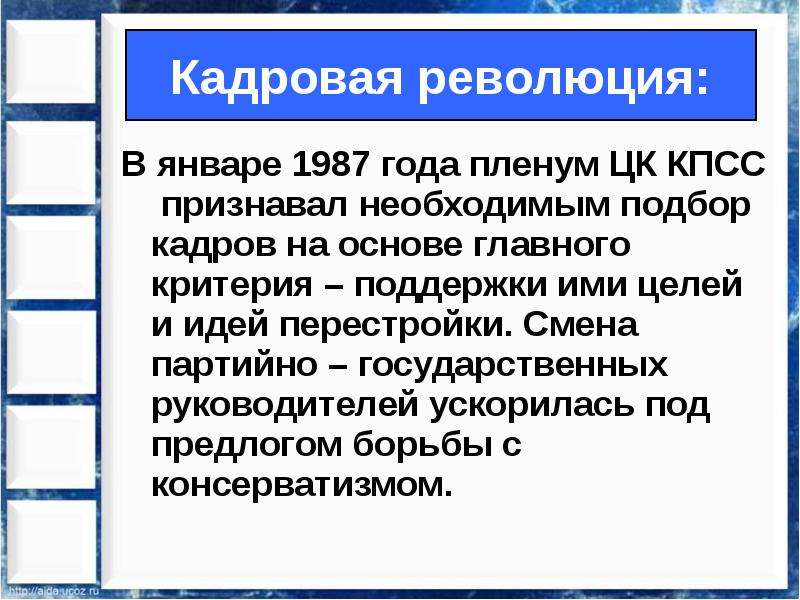 Кадровая революция:

В январе 1987 года пленум ЦК КПСС признавал необходимым подбор кадров на основе главного критерия – поддержки ими целей и идей перестройки. Смена партийно – государственных руководителей ускорилась под предлогом борьбы с консерватизмом.

http://aida.ucoz.ru